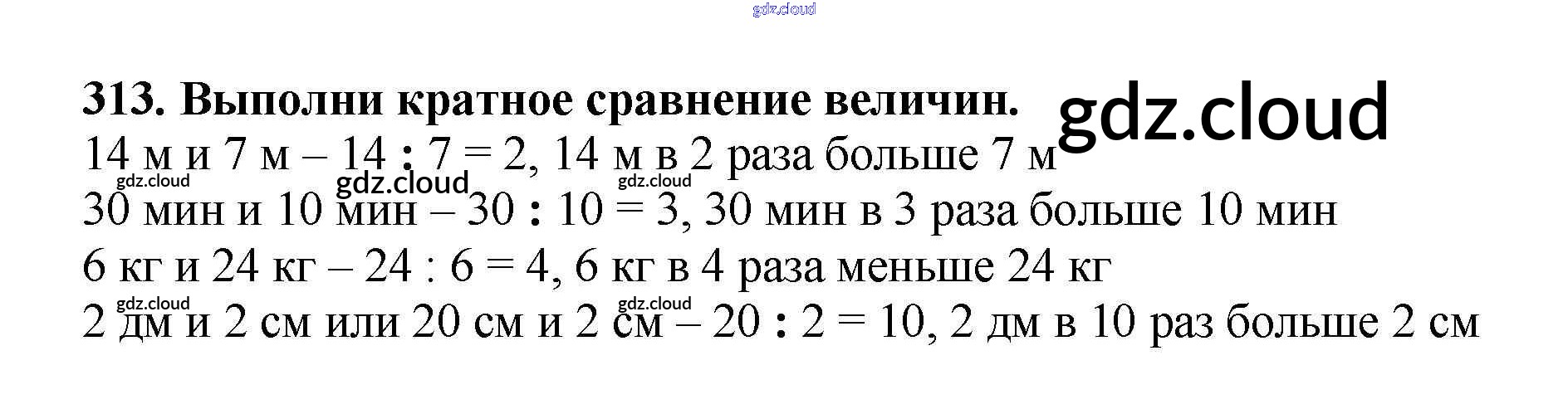 313. Выполни кратное сравнение величин.

14 м и 7 м – 14 : 7 = 2, 14 м в 2 раза больше 7 м

30 мин и 10 мин – 30 : 10 = 3, 30 мин в 3 раза больше 10 мин

6 кг и 24 кг – 24 : 6 = 4, 6 кг в 4 раза меньше 24 кг

2 дм и 2 см или 20 см и 2 см – 20 : 2 = 10, 2 дм в 10 раз больше 2 см

gdz.cloud